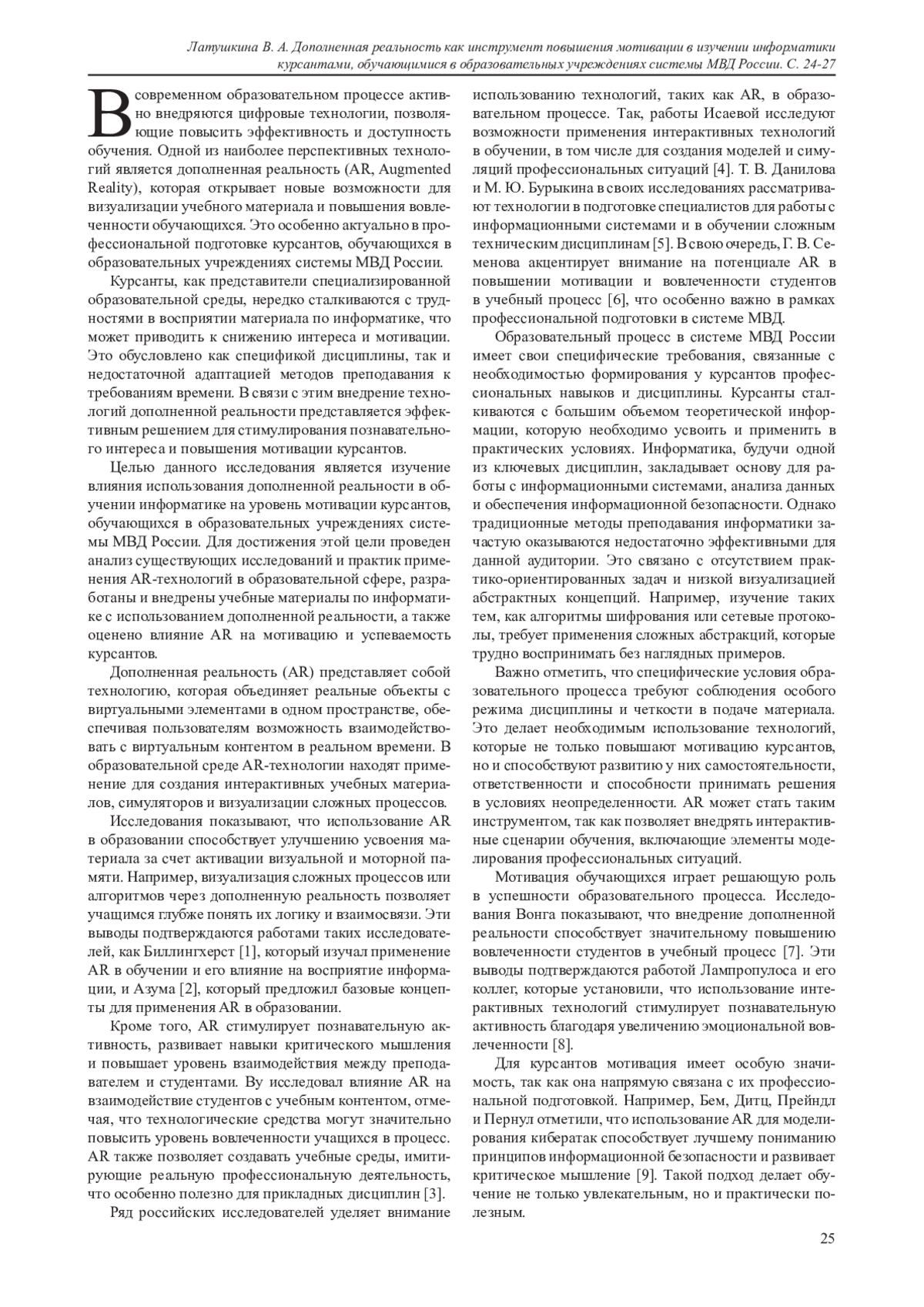 Латушкина В. А. Дополненная реальность как инструмент повышения мотивации в изучении информатики курсантами, обучающимися в образовательных учреждениях системы МВД России. С. 24-27

В современном образовательном процессе активно внедряются цифровые технологии, позволяющие повысить эффективность и доступность обучения. Одной из наиболее перспективных технологий является дополненная реальность (AR, Augmented Reality), которая открывает новые возможности для визуализации учебного материала и повышения вовлеченности обучающихся. Это особенно актуально в профессиональной подготовке курсантов, обучающихся в образовательных учреждениях системы МВД России.

Курсанты, как представители специализированной образовательной среды, нередко сталкиваются с трудностями в восприятии материала по информатике, что может приводить к снижению интереса и мотивации. Это обусловлено как спецификой дисциплины, так и недостаточной адаптацией методов преподавания к требованиям времени. В связи с этим внедрение технологий дополненной реальности представляется эффективным решением для стимулирования познавательного интереса и повышения мотивации курсантов.

Целью данного исследования является изучение влияния использования дополненной реальности в обучении информатике на уровень мотивации курсантов, обучающихся в образовательных учреждениях системы МВД России. Для достижения этой цели проведен анализ существующих исследований и практик применения AR-технологий в образовательной сфере, разработаны и внедрены учебные материалы по информатике с использованием дополненной реальности, а также оценено влияние AR на мотивацию и успеваемость курсантов.

Дополненная реальность (AR) представляет собой технологию, которая объединяет реальные объекты с виртуальными элементами в одном пространстве, обеспечивая пользователям возможность взаимодействовать с виртуальным контентом в реальном времени. В образовательной среде AR-технологии находят применение для создания интерактивных учебных материалов, симуляторов и визуализации сложных процессов.

Исследования показывают, что использование AR в образовании способствует улучшению усвоения материала за счет активации визуальной и моторной памяти. Например, визуализация сложных процессов или алгоритмов через дополненную реальность позволяет учащимся глубже понять их логику и взаимосвязи. Эти выводы подтверждаются работами таких исследователей, как Биллингхерст [1], который изучал применение AR в обучении и его влияние на восприятие информации, и Азума [2], который предложил базовые концепты для применения AR в образовании.

Кроме того, AR стимулирует познавательную активность, развивает навыки критического мышления и повышает уровень взаимодействия между преподавателем и студентами. Ву исследовал влияние AR на взаимодействие студентов с учебным контентом, отмечая, что технологические средства могут значительно повысить уровень вовлеченности учащихся в процесс. AR также позволяет создавать учебные среды, имитирующие реальную профессиональную деятельность, что особенно полезно для прикладных дисциплин [3].

Ряд российских исследователей уделяет внимание использованию технологий, таких как AR, в образовательном процессе. Так, работы Исаевой исследуют возможности применения интерактивных технологий в обучении, в том числе для создания моделей и симуляций профессиональных ситуаций [4]. Т. В. Данилова и М. Ю. Бурыкина в своих исследованиях рассматривают технологии в подготовке специалистов для работы с информационными системами и в обучении сложным техническим дисциплинам [5]. В свою очередь, Г. В. Семенова акцентирует внимание на потенциале AR в повышении мотивации и вовлеченности студентов в учебный процесс [6], что особенно важно в рамках профессиональной подготовки в системе МВД.

Образовательный процесс в системе МВД России имеет свои специфические требования, связанные с необходимостью формирования у курсантов профессиональных навыков и дисциплины. Курсанты сталкиваются с большим объемом теоретической информации, которую необходимо усвоить и применить в практических условиях. Информатика, будучи одной из ключевых дисциплин, закладывает основу для работы с информационными системами, анализа данных и обеспечения информационной безопасности. Однако традиционные методы преподавания информатики зачастую оказываются недостаточно эффективными для данной аудитории. Это связано с отсутствием практико-ориентированных задач и низкой визуализацией абстрактных концепций. Например, изучение таких тем, как алгоритмы шифрования или сетевые протоколы, требует применения сложных абстракций, которые трудно воспринимать без наглядных примеров.

Важно отметить, что специфические условия образовательного процесса требуют соблюдения особого режима дисциплины и четкости в подаче материала. Это делает необходимым использование технологий, которые не только повышают мотивацию курсантов, но и способствуют развитию у них самостоятельности, ответственности и способности принимать решения в условиях неопределенности. AR может стать таким инструментом, так как позволяет внедрять интерактивные сценарии обучения, включающие элементы моделирования профессиональных ситуаций.

Мотивация обучающихся играет решающую роль в успешности образовательного процесса. Исследования Вонга показывают, что внедрение дополненной реальности способствует значительному повышению вовлеченности студентов в учебный процесс [7]. Эти выводы подтверждаются работой Лампропулоса и его коллег, которые установили, что использование интерактивных технологий стимулирует познавательную активность благодаря увеличению эмоциональной вовлеченности [8].

Для курсантов мотивация имеет особую значимость, так как она напрямую связана с их профессиональной подготовкой. Например, Бем, Дитц, Прейндл и Пернул отметили, что использование AR для моделирования кибератак способствует лучшему пониманию принципов информационной безопасности и развивает критическое мышление [9]. Такой подход делает обучение не только увлекательным, но и практически полезным.

25